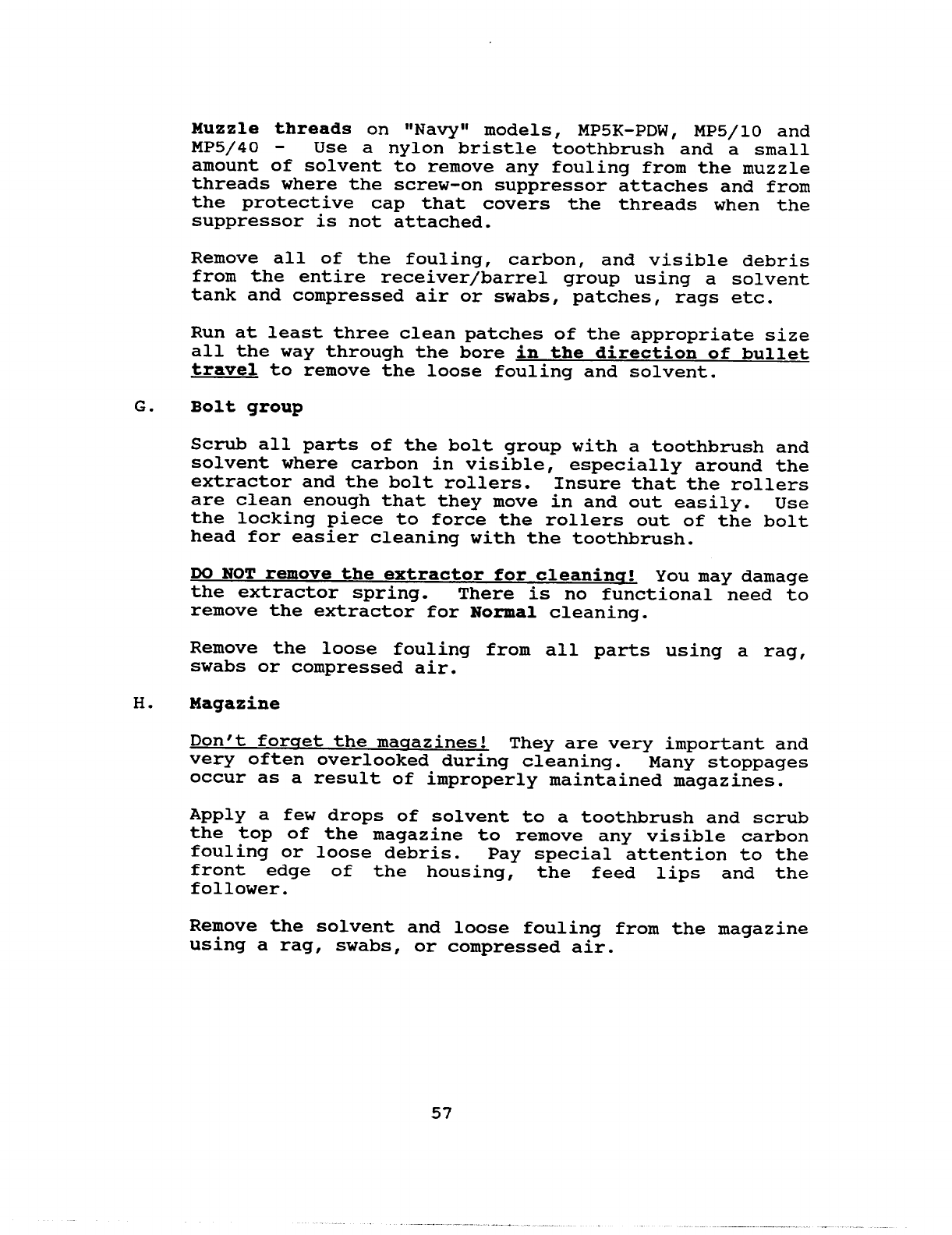 Muzzle threads on "Navy" models, MP5K-PDW, MP5/10 and MP5/40 - Use a nylon bristle toothbrush and a small amount of solvent to remove any fouling from the muzzle threads where the screw-on suppressor attaches and from the protective cap that covers the threads when the suppressor is not attached.

Remove all of the fouling, carbon, and visible debris from the entire receiver/barrel group using a solvent tank and compressed air or swabs, patches, rags etc.

Run at least three clean patches of the appropriate size all the way through the bore in the direction of bullet travel to remove the loose fouling and solvent.

G. Bolt group

Scrub all parts of the bolt group with a toothbrush and solvent where carbon in visible, especially around the extractor and the bolt rollers. Insure that the rollers are clean enough that they move in and out easily. Use the locking piece to force the rollers out of the bolt head for easier cleaning with the toothbrush.

DO NOT remove the extractor for cleaning! You may damage the extractor spring. There is no functional need to remove the extractor for Normal cleaning.

Remove the loose fouling from all parts using a rag, swabs or compressed air.

H. Magazine

Don't forget the magazines! They are very important and very often overlooked during cleaning. Many stoppages occur as a result of improperly maintained magazines.

Apply a few drops of solvent to a toothbrush and scrub the top of the magazine to remove any visible carbon fouling or loose debris. Pay special attention to the front edge of the housing, the feed lips and the follower.

Remove the solvent and loose fouling from the magazine using a rag, swabs, or compressed air.

57